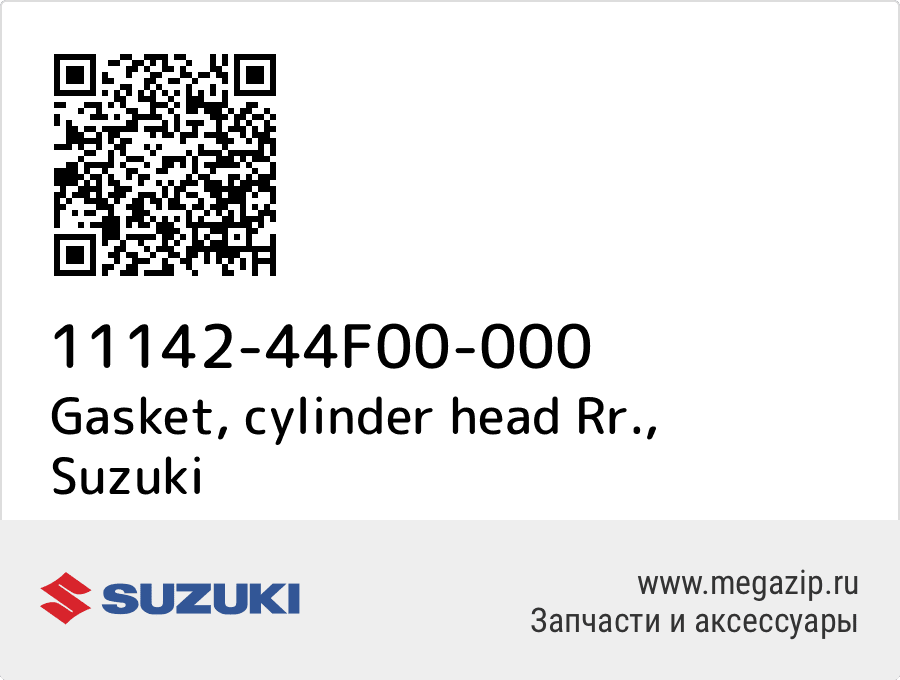 11142-44F00-000
Gasket, cylinder head Rr., Suzuki

SUZUKI

www.megazip.ru
Запчасти и аксессуары